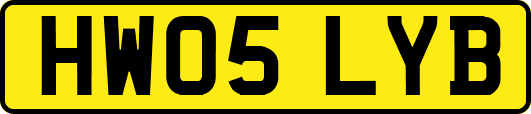 HW05 LYB